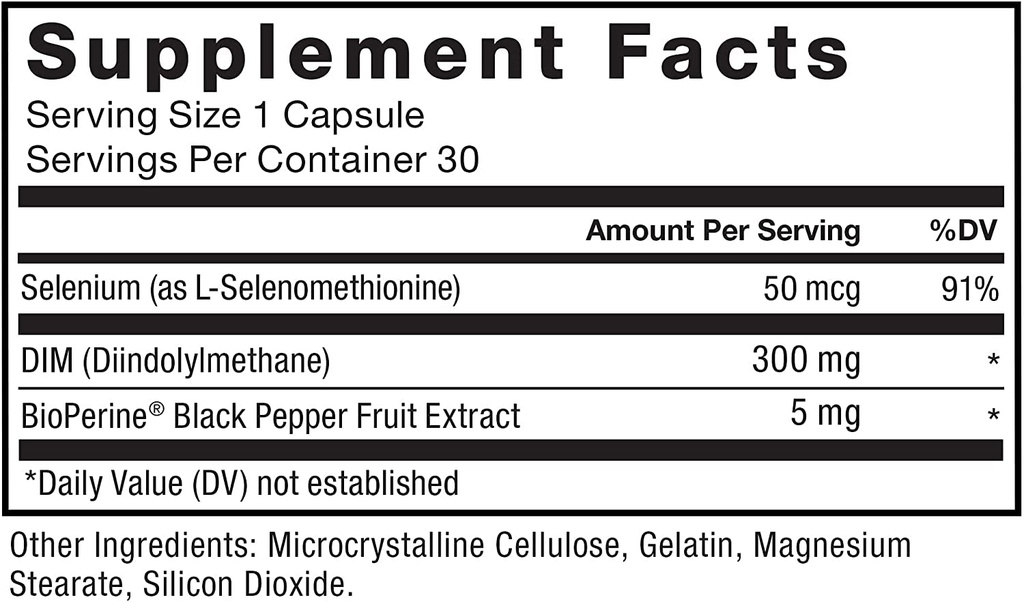 Supplement Facts
Serving Size 1 Capsule
Servings Per Container 30

| | Amount Per Serving | %DV |
|---|---|---|
| Selenium (as L-Selenomethionine) | 50 mcg | 91% |
| DIM (Diindolylmethane) | 300 mg | * |
| BioPerine® Black Pepper Fruit Extract | 5 mg | * |

*Daily Value (DV) not established

Other Ingredients: Microcrystalline Cellulose, Gelatin, Magnesium Stearate, Silicon Dioxide.